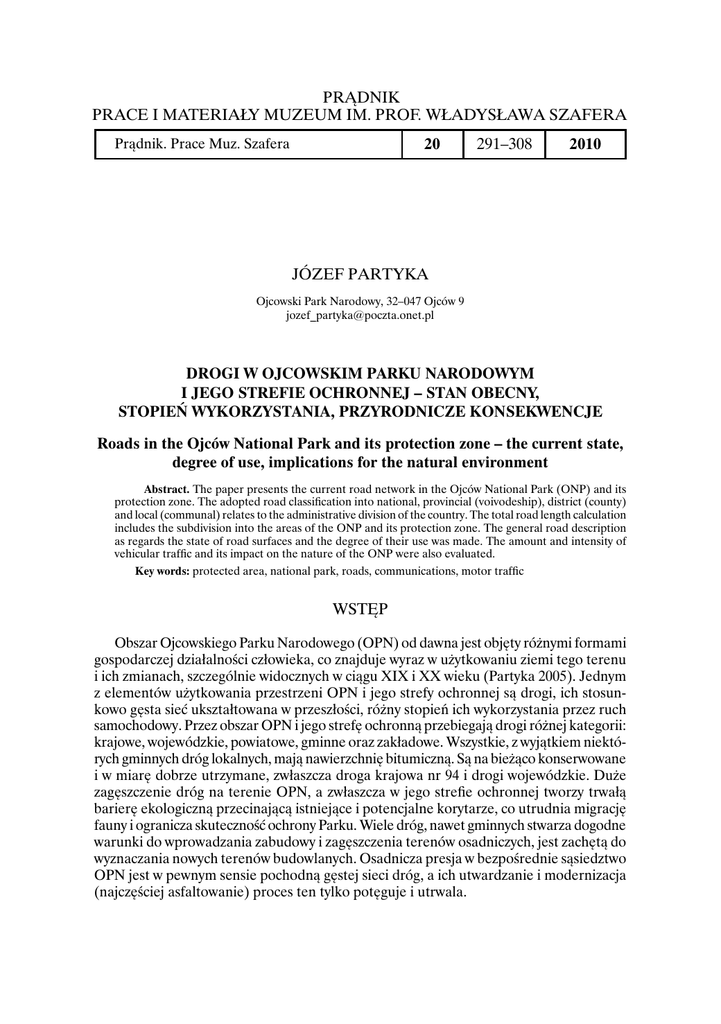 PRĄDNIK
PRACE I MATERIAŁY MUZEUM IM. PROF. WŁADYSŁAWA SZAFERA

| Prądnik. Prace Muz. Szafera | 20 | 291–308 | 2010 |
|---|---|---|---|

JÓZEF PARTYKA

Ojcowski Park Narodowy, 32–047 Ojców 9
jozef_partyka@poczta.onet.pl

DROGI W OJCOWSKIM PARKU NARODOWYM I JEGO STREFIE OCHRONNEJ – STAN OBECNY, STOPIEŃ WYKORZYSTANIA, PRZYRODNICZE KONSEKWENCJE

Roads in the Ojców National Park and its protection zone – the current state, degree of use, implications for the natural environment

Abstract. The paper presents the current road network in the Ojców National Park (ONP) and its protection zone. The adopted road classification into national, provincial (voivodeship), district (county) and local (communal) relates to the administrative division of the country. The total road length calculation includes the subdivision into the areas of the ONP and its protection zone. The general road description as regards the state of road surfaces and the degree of their use was made. The amount and intensity of vehicular traffic and its impact on the nature of the ONP were also evaluated.

Key words: protected area, national park, roads, communications, motor traffic

WSTĘP

Obszar Ojcowskiego Parku Narodowego (OPN) od dawna jest objęty różnymi formami gospodarczej działalności człowieka, co znajduje wyraz w użytkowaniu ziemi tego terenu i ich zmianach, szczególnie widocznych w ciągu XIX i XX wieku (Partyka 2005). Jednym z elementów użytkowania przestrzeni OPN i jego strefy ochronnej są drogi, ich stosunkowo gęsta sieć ukształtowana w przeszłości, różny stopień ich wykorzystania przez ruch samochodowy. Przez obszar OPN i jego strefę ochronną przebiegają drogi różnej kategorii: krajowe, wojewódzkie, powiatowe, gminne oraz zakładowe. Wszystkie, z wyjątkiem niektórych gminnych dróg lokalnych, mają nawierzchnię bitumiczną. Są na bieżąco konserwowane i w miarę dobrze utrzymane, zwłaszcza droga krajowa nr 94 i drogi wojewódzkie. Duże zagęszczenie dróg na terenie OPN, a zwłaszcza w jego strefie ochronnej tworzy trwałą barierę ekologiczną przecinającą istniejące i potencjalne korytarze, co utrudnia migrację fauny i ogranicza skuteczność ochrony Parku. Wiele dróg, nawet gminnych stwarza dogodne warunki do wprowadzania zabudowy i zagęszczenia terenów osadniczych, jest zachętą do wyznaczania nowych terenów budowlanych. Osadnicza presja w bezpośrednie sąsiedztwo OPN jest w pewnym sensie pochodną gęstej sieci dróg, a ich utwardzanie i modernizacja (najczęściej asfaltowanie) proces ten tylko potęguje i utrwala.